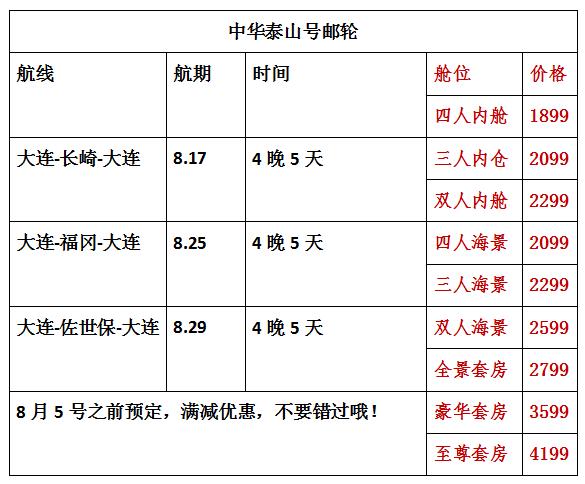 | 中华泰山号邮轮 | | | | |
|---|---|---|---|---|
| 航线 | 航期 | 时间 | 舱位 | 价格 |
| | | | 四人内舱 | 1899 |
| 大连-长崎-大连 | 8.17 | 4晚5天 | 三人内仓 | 2099 |
| | | | 双人内舱 | 2299 |
| 大连-福冈-大连 | 8.25 | 4晚5天 | 四人海景 | 2099 |
| | | | 三人海景 | 2299 |
| 大连-佐世保-大连 | 8.29 | 4晚5天 | 双人海景 | 2599 |
| | | | 全景套房 | 2799 |
| 8月5号之前预定，满减优惠，不要错过哦！ | | | 豪华套房 | 3599 |
| | | | 至尊套房 | 4199 |